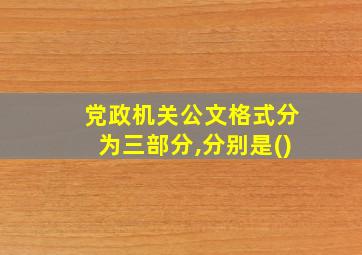 党政机关公文格式分为三部分,分别是()